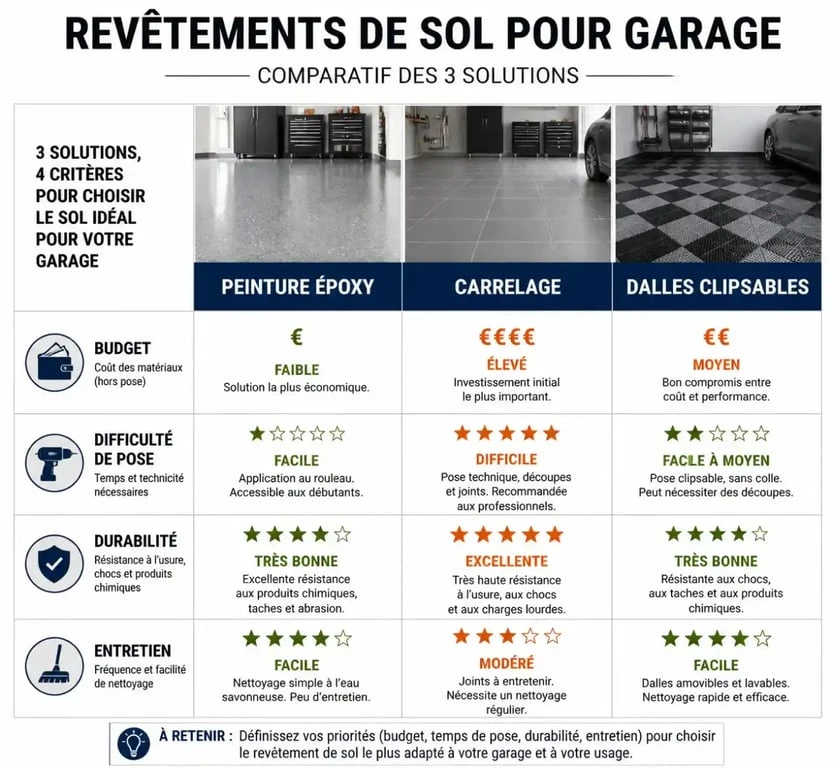 REVÊTEMENTS DE SOL POUR GARAGE

COMPARATIF DES 3 SOLUTIONS

| 3 SOLUTIONS, 4 CRITÈRES POUR CHOISIR LE SOL IDÉAL POUR VOTRE GARAGE | PEINTURE ÉPOXY | CARRELAGE | DALLES CLIPSABLES |
|---|---|---|---|
| BUDGET Coût des matériaux (hors pose) | € FAIBLE Solution la plus économique. | €€€€ ÉLEVÉ Investissement initial le plus important. | €€ MOYEN Bon compromis entre coût et performance. |
| DIFFICULTÉ DE POSE Temps et technicité nécessaires | ★☆☆☆☆ FACILE Application au rouleau. Accessible aux débutants. | ★★★★★ DIFFICILE Pose technique, découpes et joints. Recommandée aux professionnels. | ★★☆☆☆ FACILE À MOYEN Pose clipsable, sans colle. Peut nécessiter des découpes. |
| DURABILITÉ Résistance à l'usure, chocs et produits chimiques | ★★★★☆ TRÈS BONNE Excellente résistance aux produits chimiques, taches et abrasion. | ★★★★★ EXCELLENTE Très haute résistance à l'usure, aux chocs et aux charges lourdes. | ★★★★☆ TRÈS BONNE Résistante aux chocs, aux taches et aux produits chimiques. |
| ENTRETIEN Fréquence et facilité de nettoyage | ★★★★☆ FACILE Nettoyage simple à l'eau savonneuse. Peu d'entretien. | ★★★☆☆ MODÉRÉ Joints à entretenir. Nécessite un nettoyage régulier. | ★★★★☆ FACILE Dalles amovibles et lavables. Nettoyage rapide et efficace. |

À RETENIR : Définissez vos priorités (budget, temps de pose, durabilité, entretien) pour choisir le revêtement de sol le plus adapté à votre garage et à votre usage.